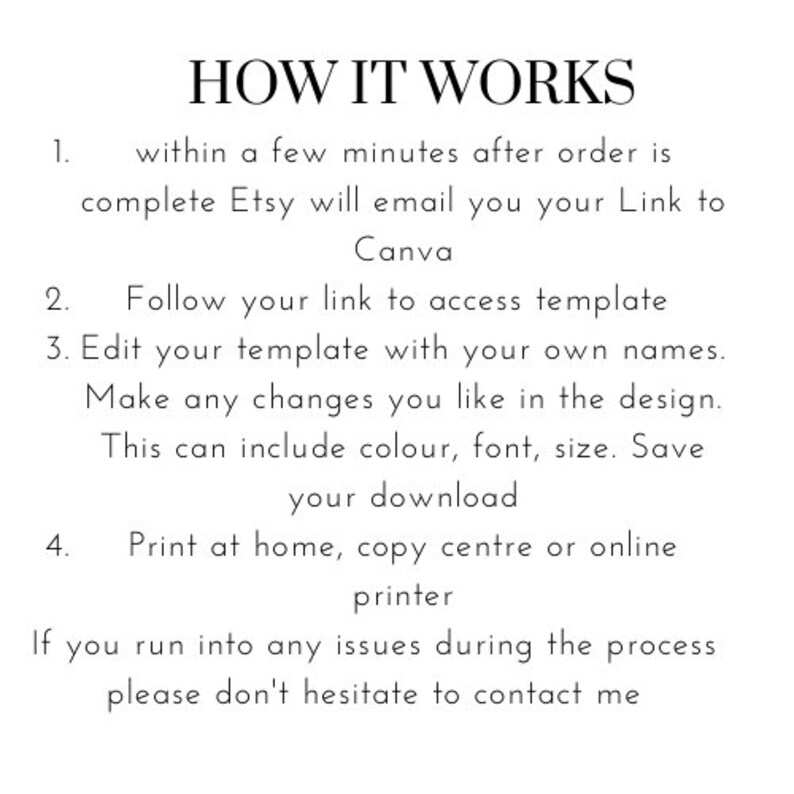 HOW IT WORKS

1. within a few minutes after order is complete Etsy will email you your Link to Canva
2. Follow your link to access template
3. Edit your template with your own names. Make any changes you like in the design. This can include colour, font, size. Save your download
4. Print at home, copy centre or online printer

If you run into any issues during the process please don't hesitate to contact me